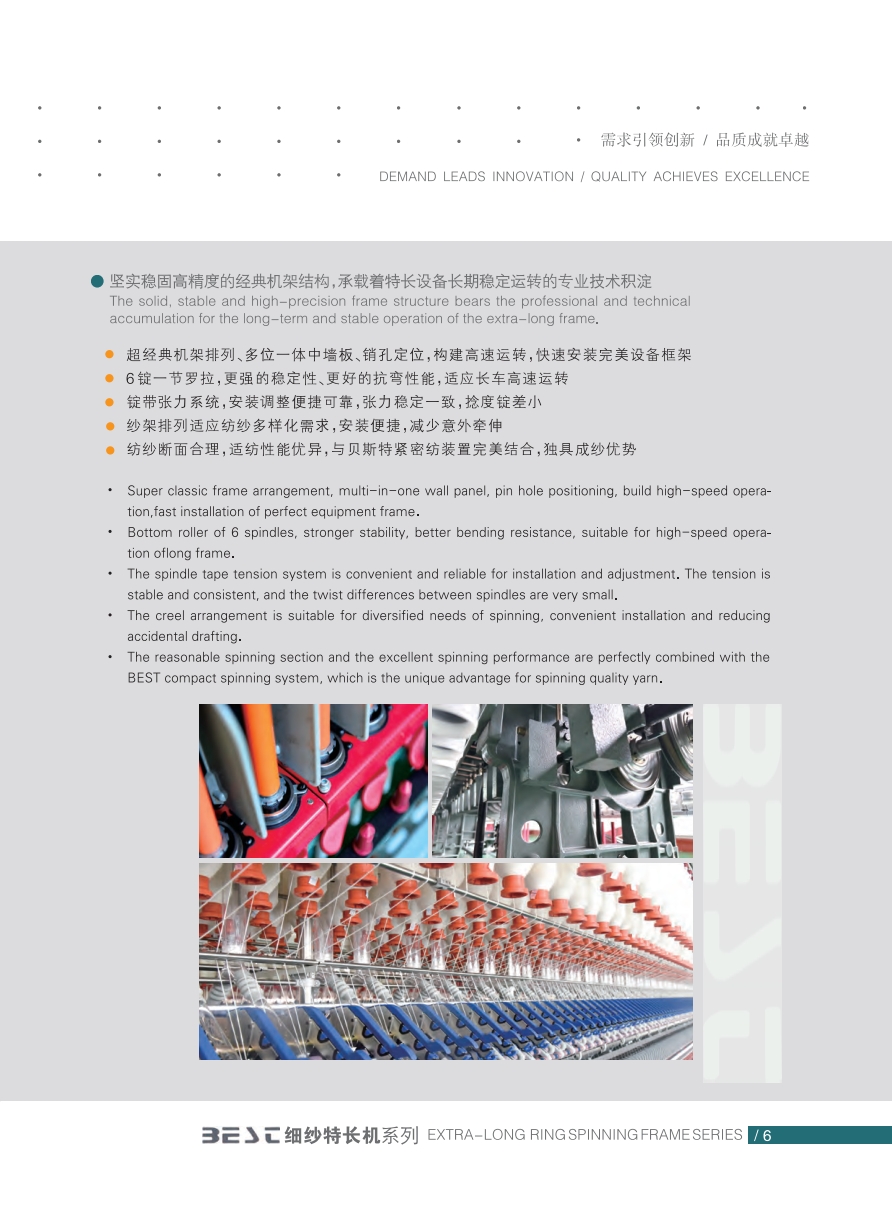 需求引领创新 / 品质成就卓越
DEMAND LEADS INNOVATION / QUALITY ACHIEVES EXCELLENCE

坚实稳固高精度的经典机架结构，承载着特长设备长期稳定运转的专业技术积淀
The solid, stable and high-precision frame structure bears the professional and technical accumulation for the long-term and stable operation of the extra-long frame.

超经典机架排列、多位一体中墙板、销孔定位，构建高速运转，快速安装完美设备框架
6锭一节罗拉，更强的稳定性、更好的抗弯性能，适应长车高速运转
锭带张力系统，安装调整便捷可靠，张力稳定一致，捻度锭差小
纱架排列适应纺纱多样化需求，安装便捷，减少意外牵伸
纺纱断面合理，适纺性能优异，与贝斯特紧密纺装置完美结合，独具成纱优势

• Super classic frame arrangement, multi-in-one wall panel, pin hole positioning, build high-speed operation,fast installation of perfect equipment frame.
• Bottom roller of 6 spindles, stronger stability, better bending resistance, suitable for high-speed operation oflong frame.
• The spindle tape tension system is convenient and reliable for installation and adjustment. The tension is stable and consistent, and the twist differences between spindles are very small.
• The creel arrangement is suitable for diversified needs of spinning, convenient installation and reducing accidental drafting.
• The reasonable spinning section and the excellent spinning performance are perfectly combined with the BEST compact spinning system, which is the unique advantage for spinning quality yarn.

BEST

BEST 细纱特长机系列 EXTRA-LONG RING SPINNING FRAME SERIES / 6